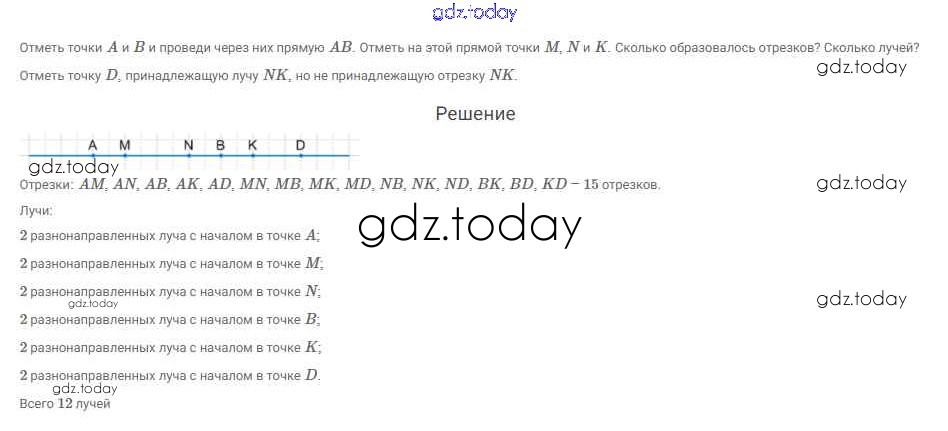 Отметь точки $A$ и $B$ и проведи через них прямую $AB$. Отметь на этой прямой точки $M$, $N$ и $K$. Сколько образовалось отрезков? Сколько лучей? Отметь точку $D$, принадлежащую лучу $NK$, но не принадлежащую отрезку $NK$.

Решение

A M N B K D

Отрезки: $AM$, $AN$, $AB$, $AK$, $AD$, $MN$, $MB$, $MK$, $MD$, $NB$, $NK$, $ND$, $BK$, $BD$, $KD$ – 15 отрезков.

Лучи:

2 разнонаправленных луча с началом в точке $A$;

2 разнонаправленных луча с началом в точке $M$;

2 разнонаправленных луча с началом в точке $N$;

2 разнонаправленных луча с началом в точке $B$;

2 разнонаправленных луча с началом в точке $K$;

2 разнонаправленных луча с началом в точке $D$.

Всего 12 лучей

gdz.today